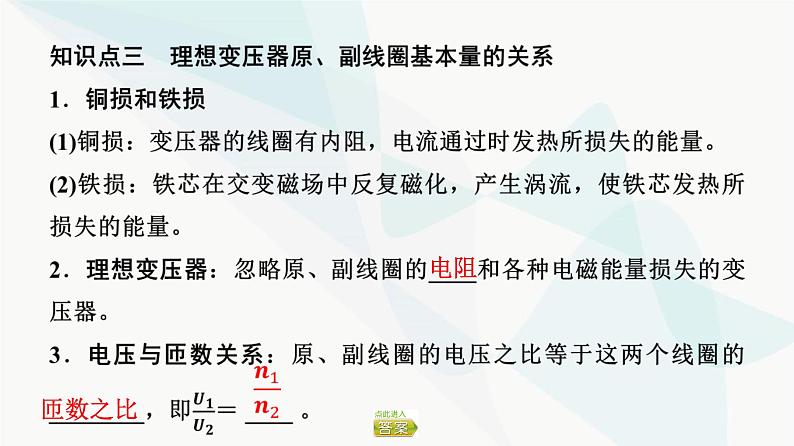 知识点三　理想变压器原、副线圈基本量的关系

1．铜损和铁损

(1)铜损：变压器的线圈有内阻，电流通过时发热所损失的能量。

(2)铁损：铁芯在交变磁场中反复磁化，产生涡流，使铁芯发热所损失的能量。

2．理想变压器：忽略原、副线圈的电阻和各种电磁能量损失的变压器。

3．电压与匝数关系：原、副线圈的电压之比等于这两个线圈的匝数之比，即$\frac{U_1}{U_2}=\frac{n_1}{n_2}$。

点此进入
答案